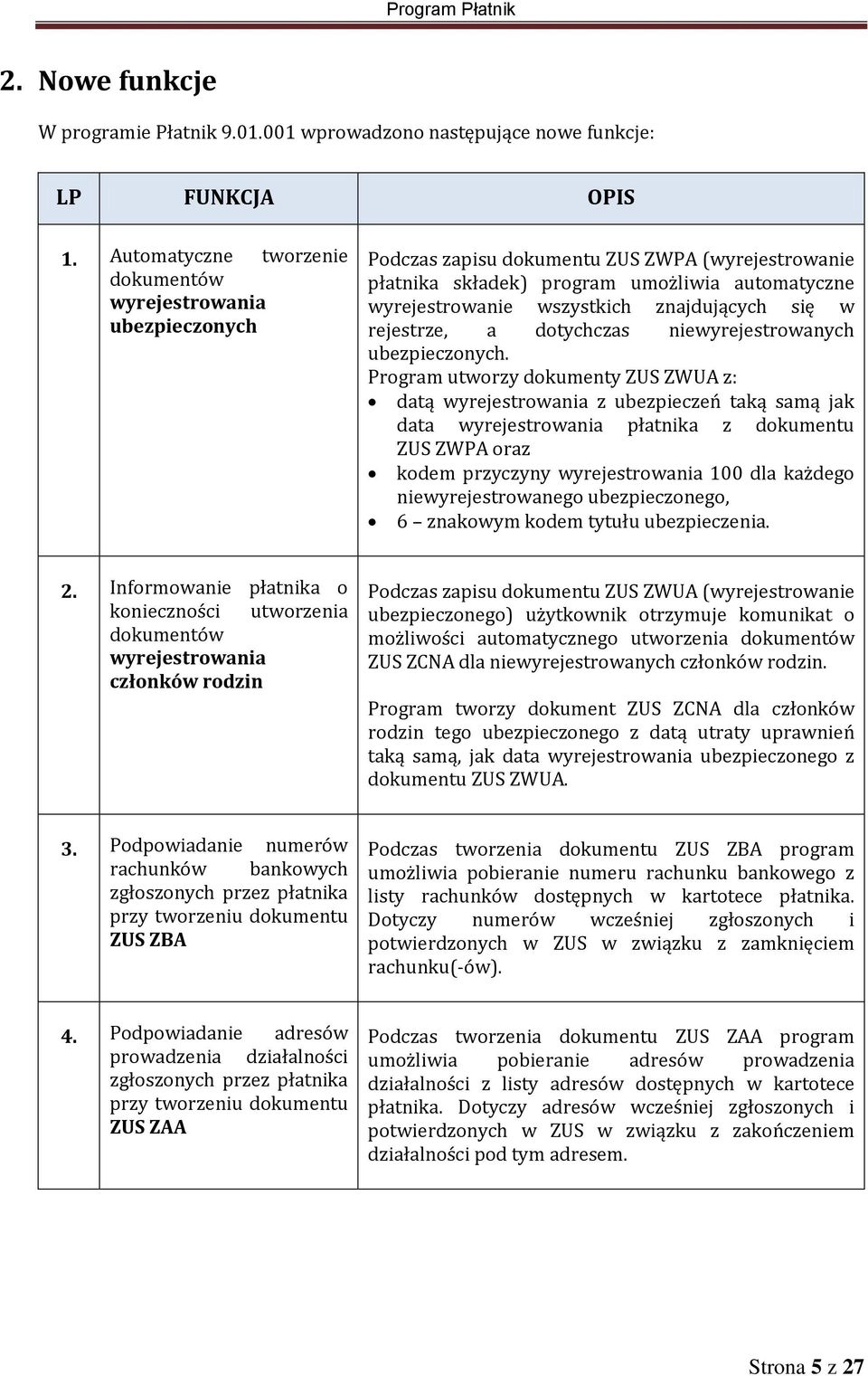 Program Płatnik

2. Nowe funkcje

W programie Płatnik 9.01.001 wprowadzono następujące nowe funkcje:

| LP | FUNKCJA | OPIS |
|---|---|---|
| 1. | Automatyczne tworzenie dokumentów wyrejestrowania ubezpieczonych | Podczas zapisu dokumentu ZUS ZWPA (wyrejestrowanie płatnika składek) program umożliwia automatyczne wyrejestrowanie wszystkich znajdujących się w rejestrze, a dotychczas niewyrejestrowanych ubezpieczonych. Program utworzy dokumenty ZUS ZWUA z: • datą wyrejestrowania z ubezpieczeń taką samą jak data wyrejestrowania płatnika z dokumentu ZUS ZWPA oraz • kodem przyczyny wyrejestrowania 100 dla każdego niewyrejestrowanego ubezpieczonego, • 6 – znakowym kodem tytułu ubezpieczenia. |
| 2. | Informowanie płatnika o konieczności utworzenia dokumentów wyrejestrowania członków rodzin | Podczas zapisu dokumentu ZUS ZWUA (wyrejestrowanie ubezpieczonego) użytkownik otrzymuje komunikat o możliwości automatycznego utworzenia dokumentów ZUS ZCNA dla niewyrejestrowanych członków rodzin. Program tworzy dokument ZUS ZCNA dla członków rodzin tego ubezpieczonego z datą utraty uprawnień taką samą, jak data wyrejestrowania ubezpieczonego z dokumentu ZUS ZWUA. |
| 3. | Podpowiadanie numerów rachunków bankowych zgłoszonych przez płatnika przy tworzeniu dokumentu ZUS ZBA | Podczas tworzenia dokumentu ZUS ZBA program umożliwia pobieranie numeru rachunku bankowego z listy rachunków dostępnych w kartotece płatnika. Dotyczy numerów wcześniej zgłoszonych i potwierdzonych w ZUS w związku z zamknięciem rachunku(-ów). |
| 4. | Podpowiadanie adresów prowadzenia działalności zgłoszonych przez płatnika przy tworzeniu dokumentu ZUS ZAA | Podczas tworzenia dokumentu ZUS ZAA program umożliwia pobieranie adresów prowadzenia działalności z listy adresów dostępnych w kartotece płatnika. Dotyczy adresów wcześniej zgłoszonych i potwierdzonych w ZUS w związku z zakończeniem działalności pod tym adresem. |

Strona 5 z 27